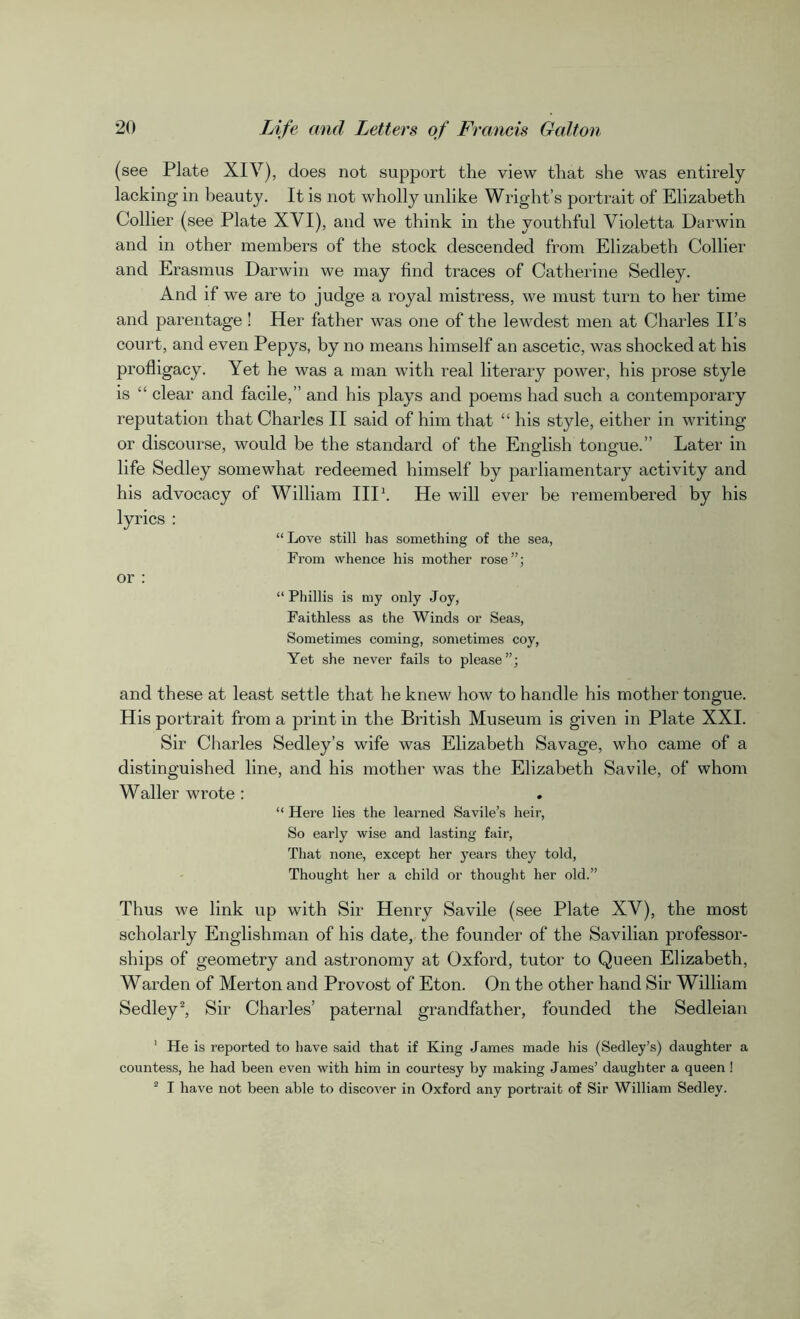 20 Life and Letters of Francis Galton

(see Plate XIV), does not support the view that she was entirely lacking in beauty. It is not wholly unlike Wright's portrait of Elizabeth Collier (see Plate XVI), and we think in the youthful Violetta Darwin and in other members of the stock descended from Elizabeth Collier and Erasmus Darwin we may find traces of Catherine Sedley.

And if we are to judge a royal mistress, we must turn to her time and parentage! Her father was one of the lewdest men at Charles II's court, and even Pepys, by no means himself an ascetic, was shocked at his profligacy. Yet he was a man with real literary power, his prose style is "clear and facile," and his plays and poems had such a contemporary reputation that Charles II said of him that "his style, either in writing or discourse, would be the standard of the English tongue." Later in life Sedley somewhat redeemed himself by parliamentary activity and his advocacy of William III$^1$. He will ever be remembered by his lyrics:

"Love still has something of the sea,
From whence his mother rose";

or:

"Phillis is my only Joy,
Faithless as the Winds or Seas,
Sometimes coming, sometimes coy,
Yet she never fails to please";

and these at least settle that he knew how to handle his mother tongue. His portrait from a print in the British Museum is given in Plate XXI.

Sir Charles Sedley's wife was Elizabeth Savage, who came of a distinguished line, and his mother was the Elizabeth Savile, of whom Waller wrote:

"Here lies the learned Savile's heir,
So early wise and lasting fair,
That none, except her years they told,
Thought her a child or thought her old."

Thus we link up with Sir Henry Savile (see Plate XV), the most scholarly Englishman of his date, the founder of the Savilian professorships of geometry and astronomy at Oxford, tutor to Queen Elizabeth, Warden of Merton and Provost of Eton. On the other hand Sir William Sedley$^2$, Sir Charles' paternal grandfather, founded the Sedleian

$^1$ He is reported to have said that if King James made his (Sedley's) daughter a countess, he had been even with him in courtesy by making James' daughter a queen!
$^2$ I have not been able to discover in Oxford any portrait of Sir William Sedley.